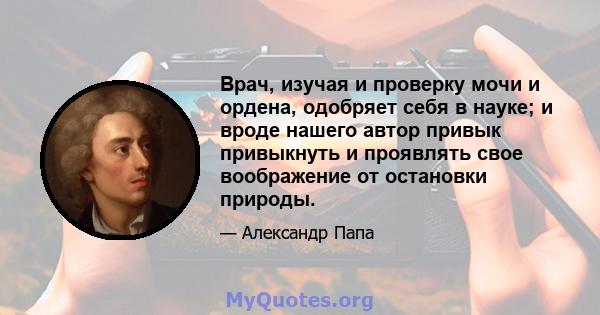 Врач, изучая и проверку мочи и ордена, одобряет себя в науке; и вроде нашего автор привык привыкнуть и проявлять свое воображение от остановки природы.

— Александр Папа

MyQuotes.org